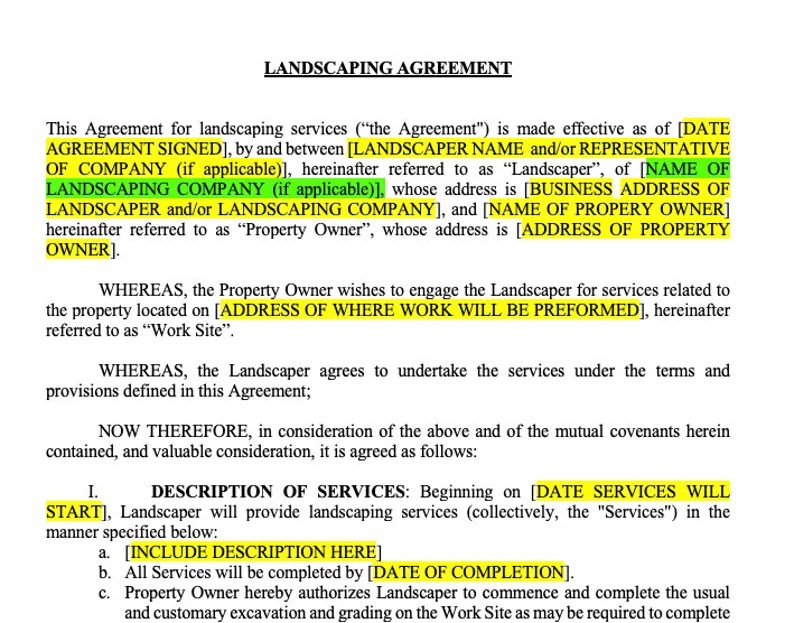 LANDSCAPING AGREEMENT

This Agreement for landscaping services ("the Agreement") is made effective as of [DATE AGREEMENT SIGNED], by and between [LANDSCAPER NAME and/or REPRESENTATIVE OF COMPANY (if applicable)], hereinafter referred to as "Landscaper", of [NAME OF LANDSCAPING COMPANY (if applicable)], whose address is [BUSINESS ADDRESS OF LANDSCAPER and/or LANDSCAPING COMPANY], and [NAME OF PROPERY OWNER] hereinafter referred to as "Property Owner", whose address is [ADDRESS OF PROPERTY OWNER].

WHEREAS, the Property Owner wishes to engage the Landscaper for services related to the property located on [ADDRESS OF WHERE WORK WILL BE PREFORMED], hereinafter referred to as "Work Site".

WHEREAS, the Landscaper agrees to undertake the services under the terms and provisions defined in this Agreement;

NOW THEREFORE, in consideration of the above and of the mutual covenants herein contained, and valuable consideration, it is agreed as follows:

I. DESCRIPTION OF SERVICES: Beginning on [DATE SERVICES WILL START], Landscaper will provide landscaping services (collectively, the "Services") in the manner specified below:

a. [INCLUDE DESCRIPTION HERE]
b. All Services will be completed by [DATE OF COMPLETION].
c. Property Owner hereby authorizes Landscaper to commence and complete the usual and customary excavation and grading on the Work Site as may be required to complete